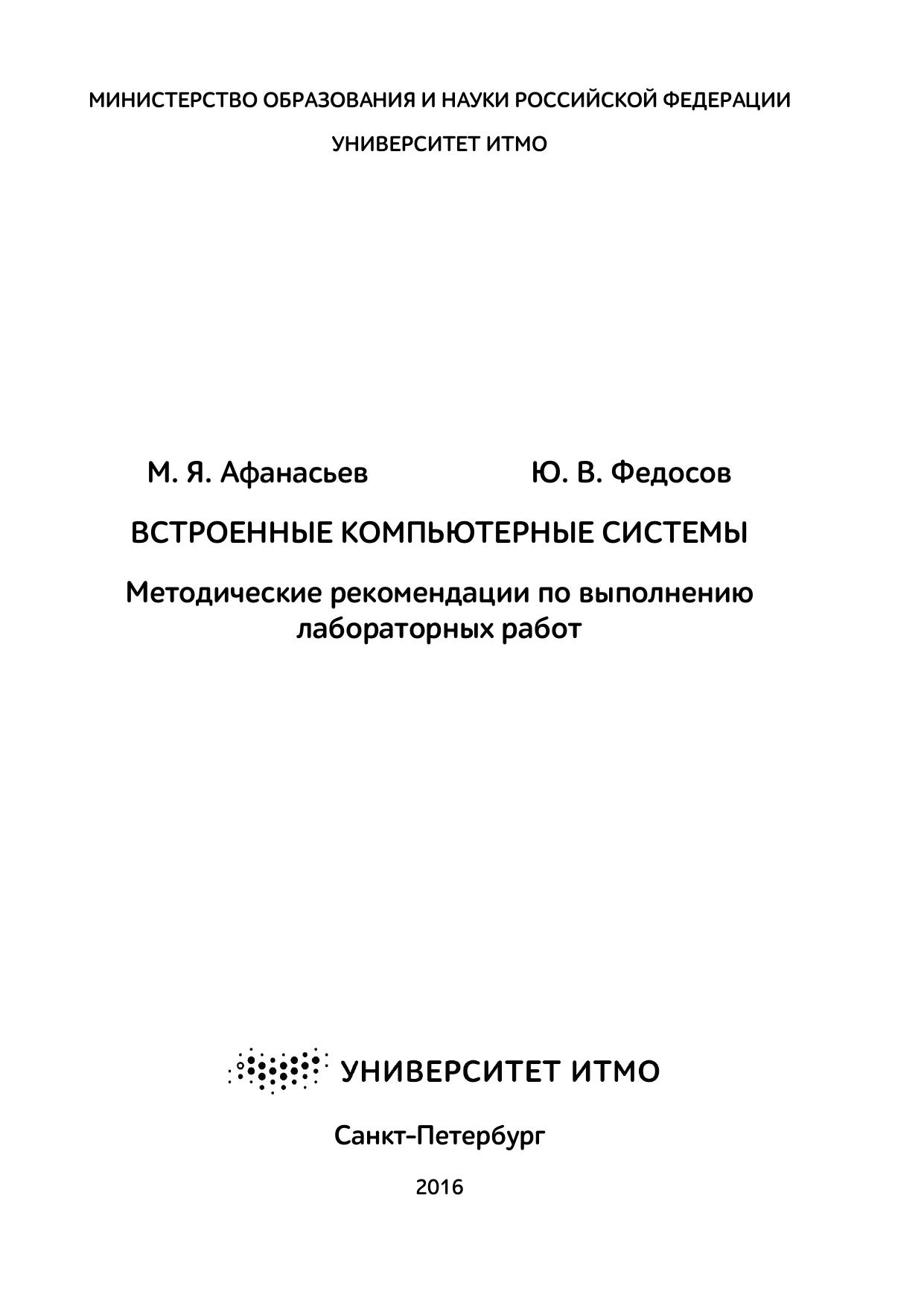 МИНИСТЕРСТВО ОБРАЗОВАНИЯ И НАУКИ РОССИЙСКОЙ ФЕДЕРАЦИИ

УНИВЕРСИТЕТ ИТМО

М. Я. Афанасьев Ю. В. Федосов

ВСТРОЕННЫЕ КОМПЬЮТЕРНЫЕ СИСТЕМЫ

Методические рекомендации по выполнению лабораторных работ

УНИВЕРСИТЕТ ИТМО

Санкт-Петербург

2016